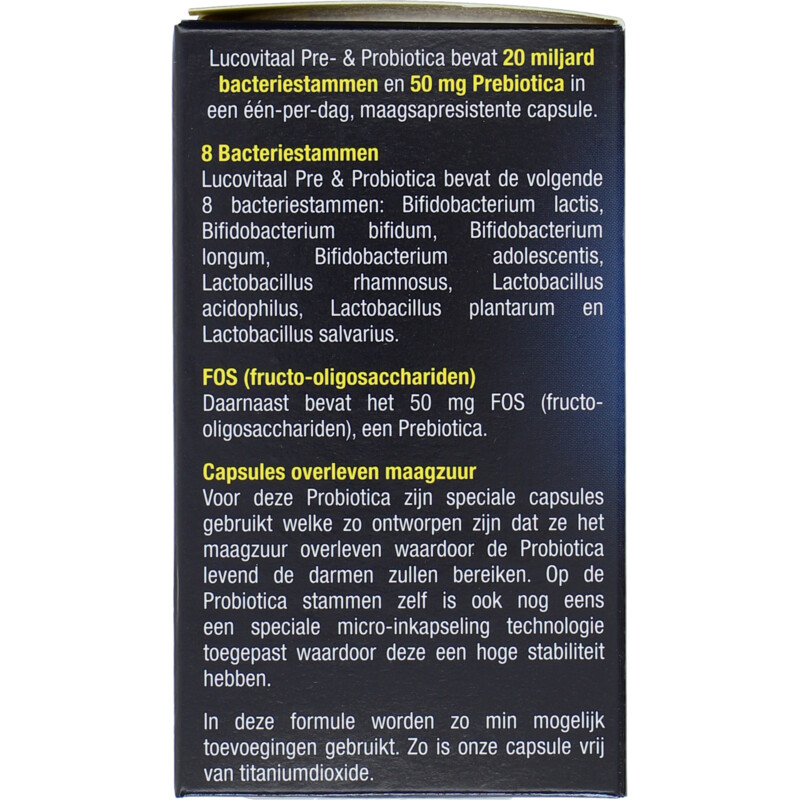 Lucovitaal Pre- & Probiotica bevat 20 miljard bacteriestammen en 50 mg Prebiotica in een één-per-dag, maagsapresistente capsule.

8 Bacteriestammen
Lucovitaal Pre & Probiotica bevat de volgende 8 bacteriestammen: Bifidobacterium lactis, Bifidobacterium bifidum, Bifidobacterium longum, Bifidobacterium adolescentis, Lactobacillus rhamnosus, Lactobacillus acidophilus, Lactobacillus plantarum en Lactobacillus salvarius.

FOS (fructo-oligosacchariden)
Daarnaast bevat het 50 mg FOS (fructo-oligosacchariden), een Prebiotica.

Capsules overleven maagzuur
Voor deze Probiotica zijn speciale capsules gebruikt welke zo ontworpen zijn dat ze het maagzuur overleven waardoor de Probiotica levend de darmen zullen bereiken. Op de Probiotica stammen zelf is ook nog eens een speciale micro-inkapseling technologie toegepast waardoor deze een hoge stabiliteit hebben.

In deze formule worden zo min mogelijk toevoegingen gebruikt. Zo is onze capsule vrij van titaniumdioxide.